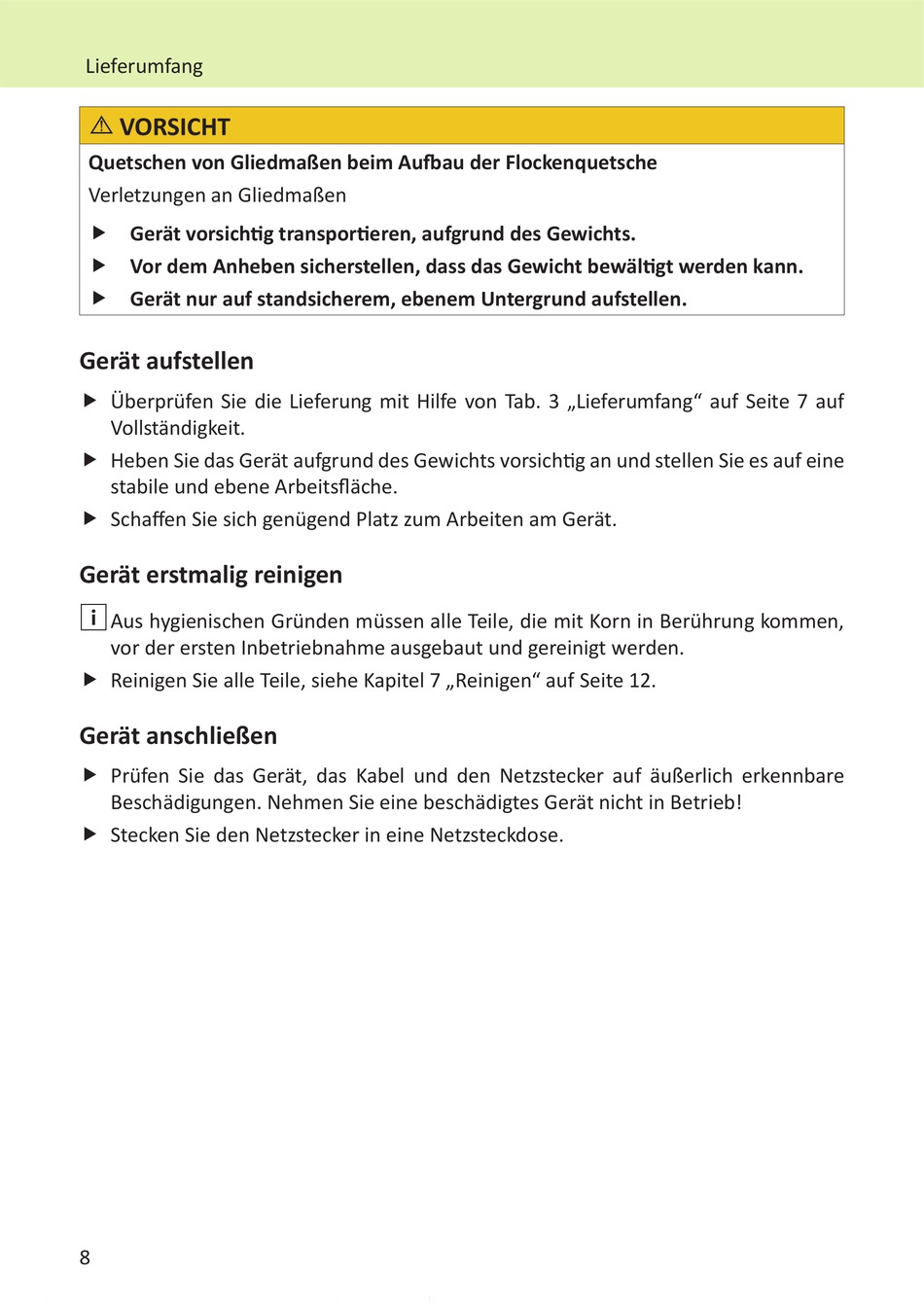 Lieferumfang

⚠ VORSICHT

Quetschen von Gliedmaßen beim Aufbau der Flockenquetsche

Verletzungen an Gliedmaßen

▶ Gerät vorsichtig transportieren, aufgrund des Gewichts.

▶ Vor dem Anheben sicherstellen, dass das Gewicht bewältigt werden kann.

▶ Gerät nur auf standsicherem, ebenem Untergrund aufstellen.

Gerät aufstellen

▶ Überprüfen Sie die Lieferung mit Hilfe von Tab. 3 „Lieferumfang“ auf Seite 7 auf Vollständigkeit.

▶ Heben Sie das Gerät aufgrund des Gewichts vorsichtig an und stellen Sie es auf eine stabile und ebene Arbeitsfläche.

▶ Schaffen Sie sich genügend Platz zum Arbeiten am Gerät.

Gerät erstmalig reinigen

i Aus hygienischen Gründen müssen alle Teile, die mit Korn in Berührung kommen, vor der ersten Inbetriebnahme ausgebaut und gereinigt werden.

▶ Reinigen Sie alle Teile, siehe Kapitel 7 „Reinigen“ auf Seite 12.

Gerät anschließen

▶ Prüfen Sie das Gerät, das Kabel und den Netzstecker auf äußerlich erkennbare Beschädigungen. Nehmen Sie eine beschädigtes Gerät nicht in Betrieb!

▶ Stecken Sie den Netzstecker in eine Netzsteckdose.

8